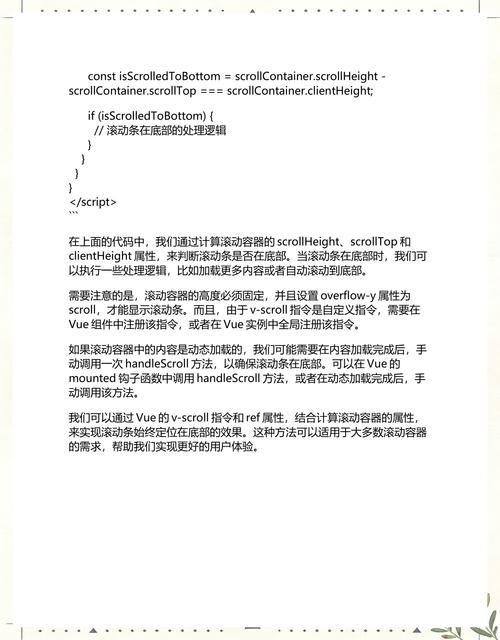 const isScrolledToBottom = scrollContainer.scrollHeight - scrollContainer.scrollTop === scrollContainer.clientHeight;

if (isScrolledToBottom) {
// 滚动条在底部的处理逻辑
}
}
}
}
</script>
```

在上面的代码中，我们通过计算滚动容器的 scrollHeight、scrollTop 和 clientHeight 属性，来判断滚动条是否在底部。当滚动条在底部时，我们可以执行一些处理逻辑，比如加载更多内容或者自动滚动到底部。

需要注意的是，滚动容器的高度必须固定，并且设置 overflow-y 属性为 scroll，才能显示滚动条。而且，由于 v-scroll 指令是自定义指令，需要在 Vue 组件中注册该指令，或者在 Vue 实例中全局注册该指令。

如果滚动容器中的内容是动态加载的，我们可能需要在内容加载完成后，手动调用一次 handleScroll 方法，以确保滚动条在底部。可以在 Vue 的 mounted 钩子函数中调用 handleScroll 方法，或者在动态加载完成后，手动调用该方法。

我们可以通过 Vue 的 v-scroll 指令和 ref 属性，结合计算滚动容器的属性，来实现滚动条始终定位在底部的效果。这种方法可以适用于大多数滚动容器的需求，帮助我们实现更好的用户体验。